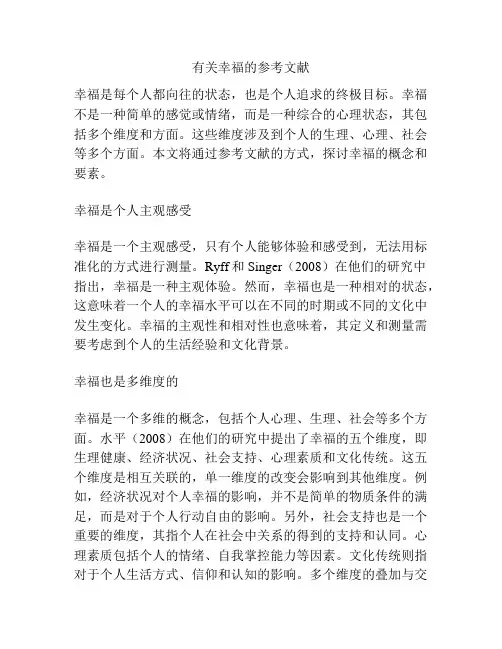 有关幸福的参考文献

幸福是每个人都向往的状态，也是个人追求的终极目标。幸福不是一种简单的感觉或情绪，而是一种综合的心理状态，其包括多个维度和方面。这些维度涉及到个人的生理、心理、社会等多个方面。本文将通过参考文献的方式，探讨幸福的概念和要素。

幸福是个人主观感受

幸福是一个主观感受，只有个人能够体验和感受到，无法用标准化的方式进行测量。Ryff 和 Singer（2008）在他们的研究中指出，幸福是一种主观体验。然而，幸福也是一种相对的状态，这意味着一个人的幸福水平可以在不同的时期或不同的文化中发生变化。幸福的主观性和相对性也意味着，其定义和测量需要考虑到个人的生活经验和文化背景。

幸福也是多维度的

幸福是一个多维的概念，包括个人心理、生理、社会等多个方面。水平（2008）在他们的研究中提出了幸福的五个维度，即生理健康、经济状况、社会支持、心理素质和文化传统。这五个维度是相互关联的，单一维度的改变会影响到其他维度。例如，经济状况对个人幸福的影响，并不是简单的物质条件的满足，而是对于个人行动自由的影响。另外，社会支持也是一个重要的维度，其指个人在社会中关系的得到的支持和认同。心理素质包括个人的情绪、自我掌控能力等因素。文化传统则指对于个人生活方式、信仰和认知的影响。多个维度的叠加与交